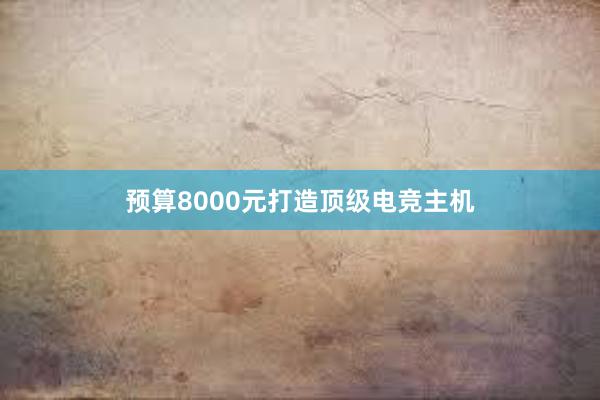 预算8000元打造顶级电竞主机